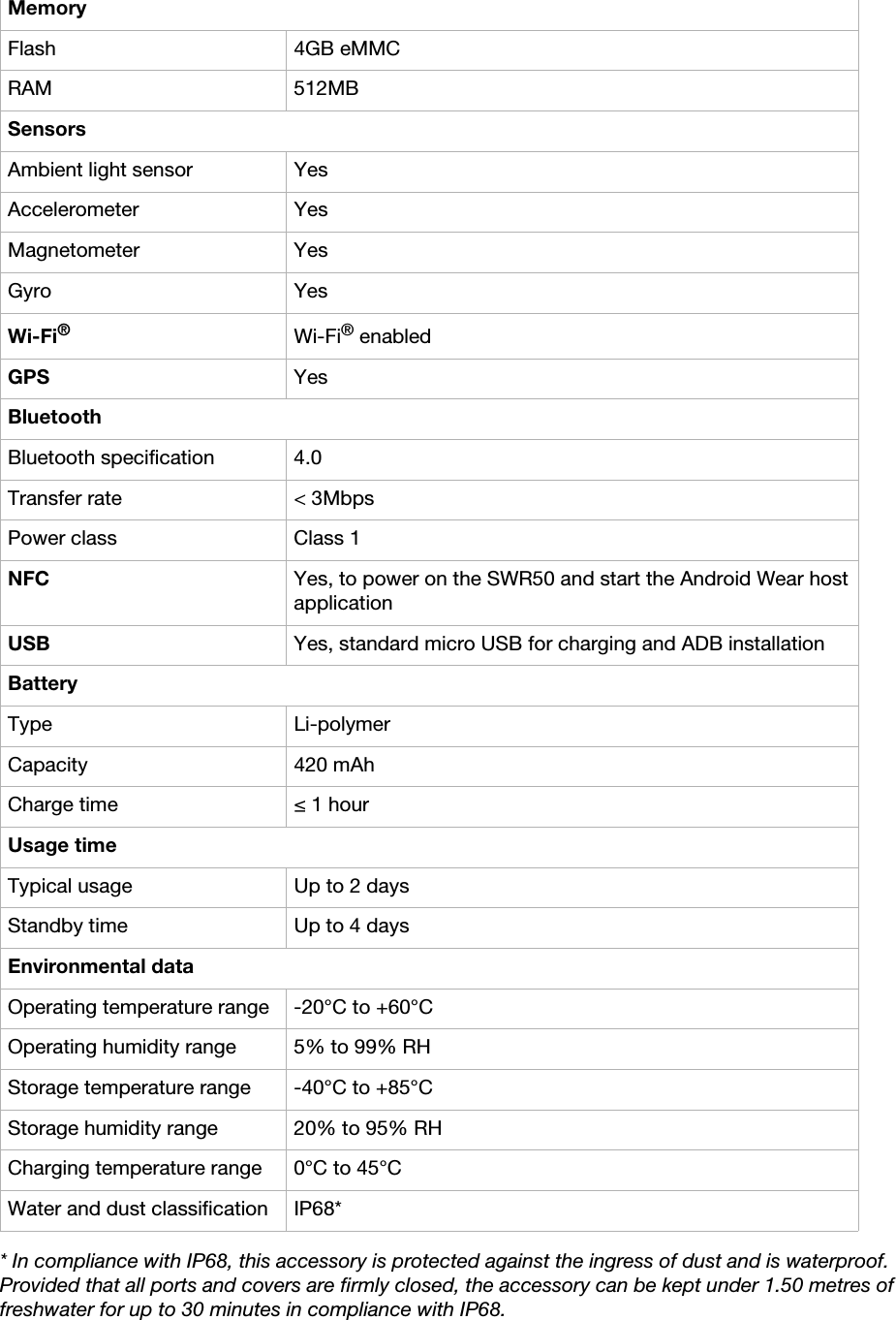 | Memory | |
|---|---|
| Flash | 4GB eMMC |
| RAM | 512MB |
| Sensors | |
| Ambient light sensor | Yes |
| Accelerometer | Yes |
| Magnetometer | Yes |
| Gyro | Yes |
| Wi-Fi® | Wi-Fi® enabled |
| GPS | Yes |
| Bluetooth | |
| Bluetooth specification | 4.0 |
| Transfer rate | < 3Mbps |
| Power class | Class 1 |
| NFC | Yes, to power on the SWR50 and start the Android Wear host application |
| USB | Yes, standard micro USB for charging and ADB installation |
| Battery | |
| Type | Li-polymer |
| Capacity | 420 mAh |
| Charge time | ≤ 1 hour |
| Usage time | |
| Typical usage | Up to 2 days |
| Standby time | Up to 4 days |
| Environmental data | |
| Operating temperature range | -20°C to +60°C |
| Operating humidity range | 5% to 99% RH |
| Storage temperature range | -40°C to +85°C |
| Storage humidity range | 20% to 95% RH |
| Charging temperature range | 0°C to 45°C |
| Water and dust classification | IP68* |

* In compliance with IP68, this accessory is protected against the ingress of dust and is waterproof. Provided that all ports and covers are firmly closed, the accessory can be kept under 1.50 metres of freshwater for up to 30 minutes in compliance with IP68.